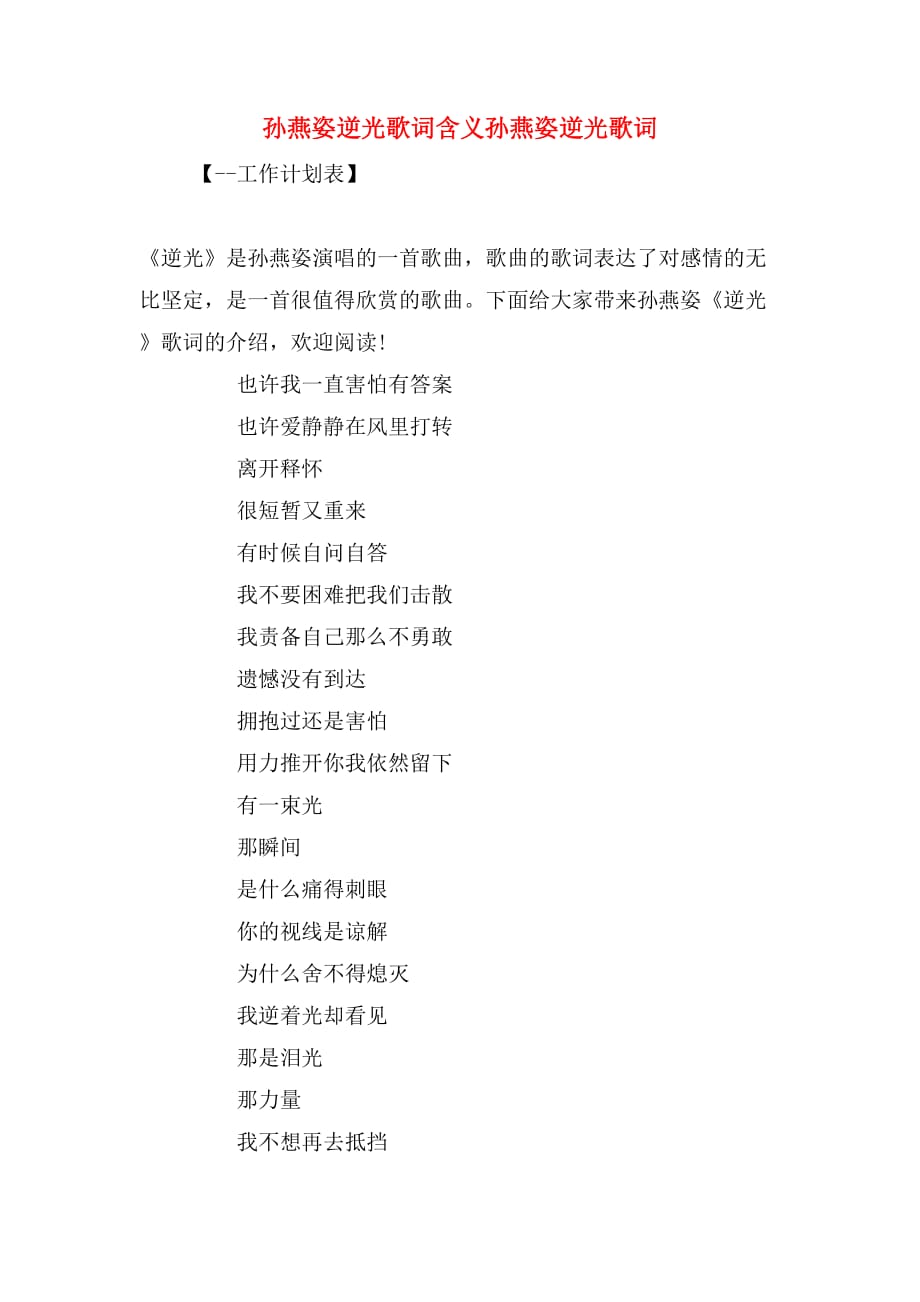 孙燕姿逆光歌词含义孙燕姿逆光歌词

【--工作计划表】

《逆光》是孙燕姿演唱的一首歌曲，歌曲的歌词表达了对感情的无比坚定，是一首很值得欣赏的歌曲。下面给大家带来孙燕姿《逆光》歌词的介绍，欢迎阅读!

也许我一直害怕有答案
也许爱静静在风里打转
离开释怀
很短暂又重来
有时候自问自答
我不要困难把我们击散
我责备自己那么不勇敢
遗憾没有到达
拥抱过还是害怕
用力推开你我依然留下
有一束光
那瞬间
是什么痛得刺眼
你的视线是谅解
为什么舍不得熄灭
我逆着光却看见
那是泪光
那力量
我不想再去抵挡